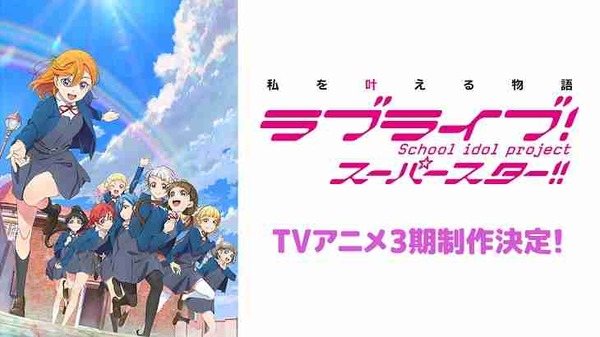 私を叶える物語

ラブライブ!
School idol project
スーパースター!!

TVアニメ3期制作決定!